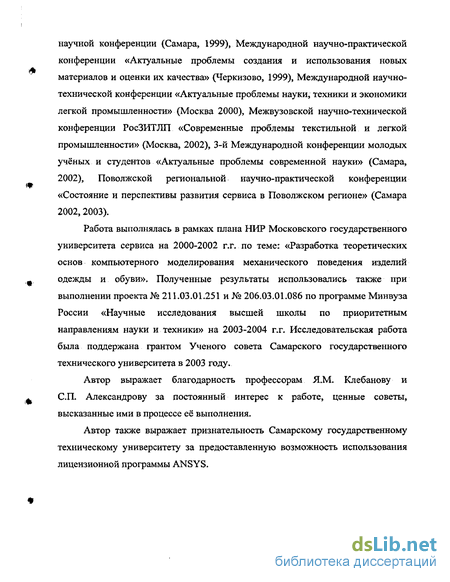 научной конференции (Самара, 1999), Международной научно-практической конференции «Актуальные проблемы создания и использования новых материалов и оценки их качества» (Черкизово, 1999), Международной научно-технической конференции «Актуальные проблемы науки, техники и экономики легкой промышленности» (Москва 2000), Межвузовской научно-технической конференции РосЗИТЛП «Современные проблемы текстильной и легкой промышленности» (Москва, 2002), 3-й Международной конференции молодых учёных и студентов «Актуальные проблемы современной науки» (Самара, 2002), Поволжской региональной научно-практической конференции «Состояние и перспективы развития сервиса в Поволжском регионе» (Самара 2002, 2003).

Работа выполнялась в рамках плана НИР Московского государственного университета сервиса на 2000-2002 г.г. по теме: «Разработка теоретических основ компьютерного моделирования механического поведения изделий одежды и обуви». Полученные результаты использовались также при выполнении проекта № 211.03.01.251 и № 206.03.01.086 по программе Минвуза России «Научные исследования высшей школы по приоритетным направлениям науки и техники» на 2003-2004 г.г. Исследовательская работа была поддержана грантом Ученого совета Самарского государственного технического университета в 2003 году.

Автор выражает благодарность профессорам Я.М. Клебанову и С.П. Александрову за постоянный интерес к работе, ценные советы, высказанные ими в процессе её выполнения.

Автор также выражает признательность Самарскому государственному техническому университету за предоставленную возможность использования лицензионной программы ANSYS.

dsLib.net
библиотека диссертаций